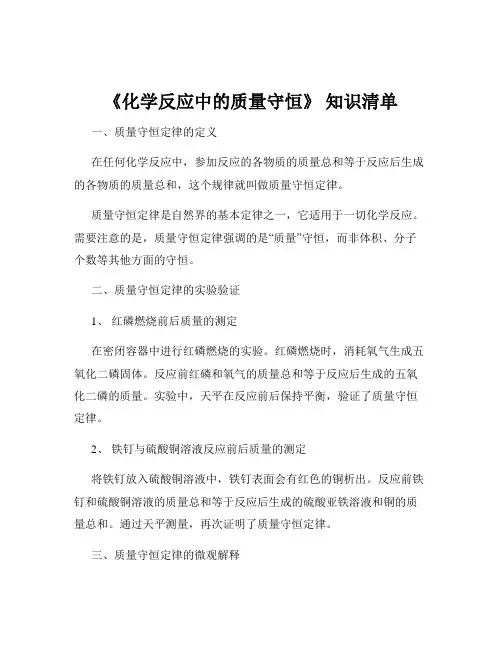 《化学反应中的质量守恒》 知识清单

一、质量守恒定律的定义

在任何化学反应中，参加反应的各物质的质量总和等于反应后生成的各物质的质量总和，这个规律就叫做质量守恒定律。

质量守恒定律是自然界的基本定律之一，它适用于一切化学反应。需要注意的是，质量守恒定律强调的是“质量”守恒，而非体积、分子个数等其他方面的守恒。

二、质量守恒定律的实验验证

1、 红磷燃烧前后质量的测定

在密闭容器中进行红磷燃烧的实验。红磷燃烧时，消耗氧气生成五氧化二磷固体。反应前红磷和氧气的质量总和等于反应后生成的五氧化二磷的质量。实验中，天平在反应前后保持平衡，验证了质量守恒定律。

2、 铁钉与硫酸铜溶液反应前后质量的测定

将铁钉放入硫酸铜溶液中，铁钉表面会有红色的铜析出。反应前铁钉和硫酸铜溶液的质量总和等于反应后生成的硫酸亚铁溶液和铜的质量总和。通过天平测量，再次证明了质量守恒定律。

三、质量守恒定律的微观解释